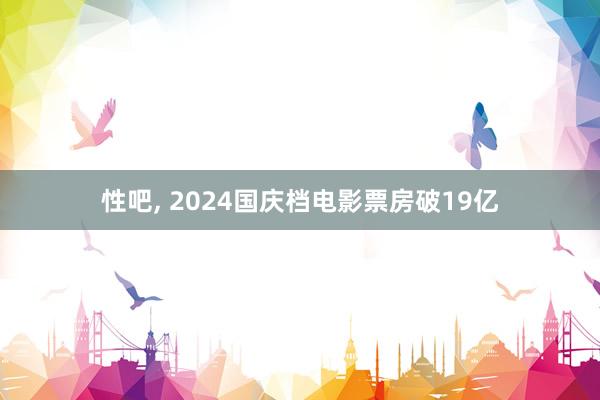 性吧, 2024国庆档电影票房破19亿